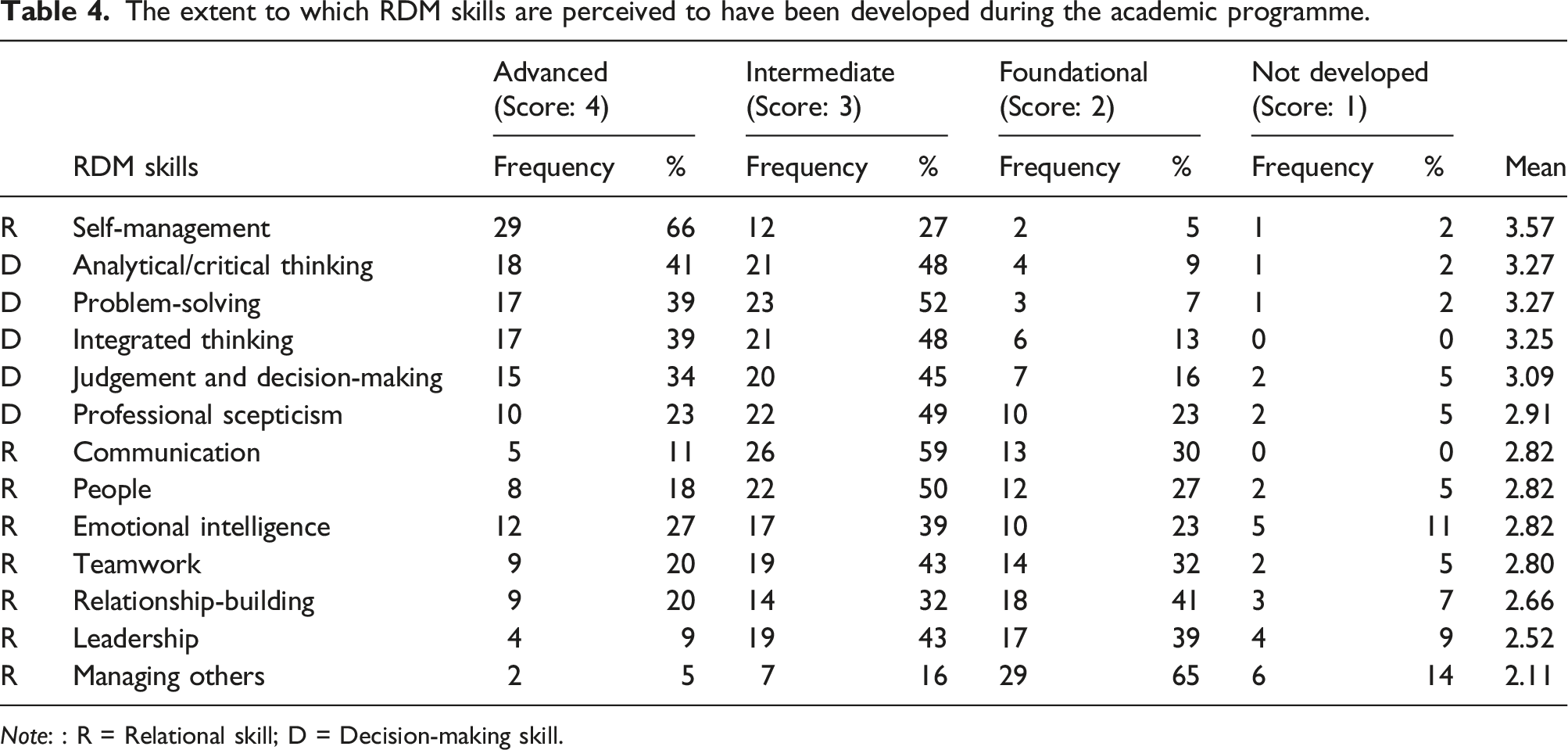 Table 4. The extent to which RDM skills are perceived to have been developed during the academic programme.

|  |  | Advanced (Score: 4) |  | Intermediate (Score: 3) |  | Foundational (Score: 2) |  | Not developed (Score: 1) |  |  |
|---|---|---|---|---|---|---|---|---|---|---|
|  | RDM skills | Frequency | % | Frequency | % | Frequency | % | Frequency | % | Mean |
| R | Self-management | 29 | 66 | 12 | 27 | 2 | 5 | 1 | 2 | 3.57 |
| D | Analytical/critical thinking | 18 | 41 | 21 | 48 | 4 | 9 | 1 | 2 | 3.27 |
| D | Problem-solving | 17 | 39 | 23 | 52 | 3 | 7 | 1 | 2 | 3.27 |
| D | Integrated thinking | 17 | 39 | 21 | 48 | 6 | 13 | 0 | 0 | 3.25 |
| D | Judgement and decision-making | 15 | 34 | 20 | 45 | 7 | 16 | 2 | 5 | 3.09 |
| D | Professional scepticism | 10 | 23 | 22 | 49 | 10 | 23 | 2 | 5 | 2.91 |
| R | Communication | 5 | 11 | 26 | 59 | 13 | 30 | 0 | 0 | 2.82 |
| R | People | 8 | 18 | 22 | 50 | 12 | 27 | 2 | 5 | 2.82 |
| R | Emotional intelligence | 12 | 27 | 17 | 39 | 10 | 23 | 5 | 11 | 2.82 |
| R | Teamwork | 9 | 20 | 19 | 43 | 14 | 32 | 2 | 5 | 2.80 |
| R | Relationship-building | 9 | 20 | 14 | 32 | 18 | 41 | 3 | 7 | 2.66 |
| R | Leadership | 4 | 9 | 19 | 43 | 17 | 39 | 4 | 9 | 2.52 |
| R | Managing others | 2 | 5 | 7 | 16 | 29 | 65 | 6 | 14 | 2.11 |

Note: : R = Relational skill; D = Decision-making skill.